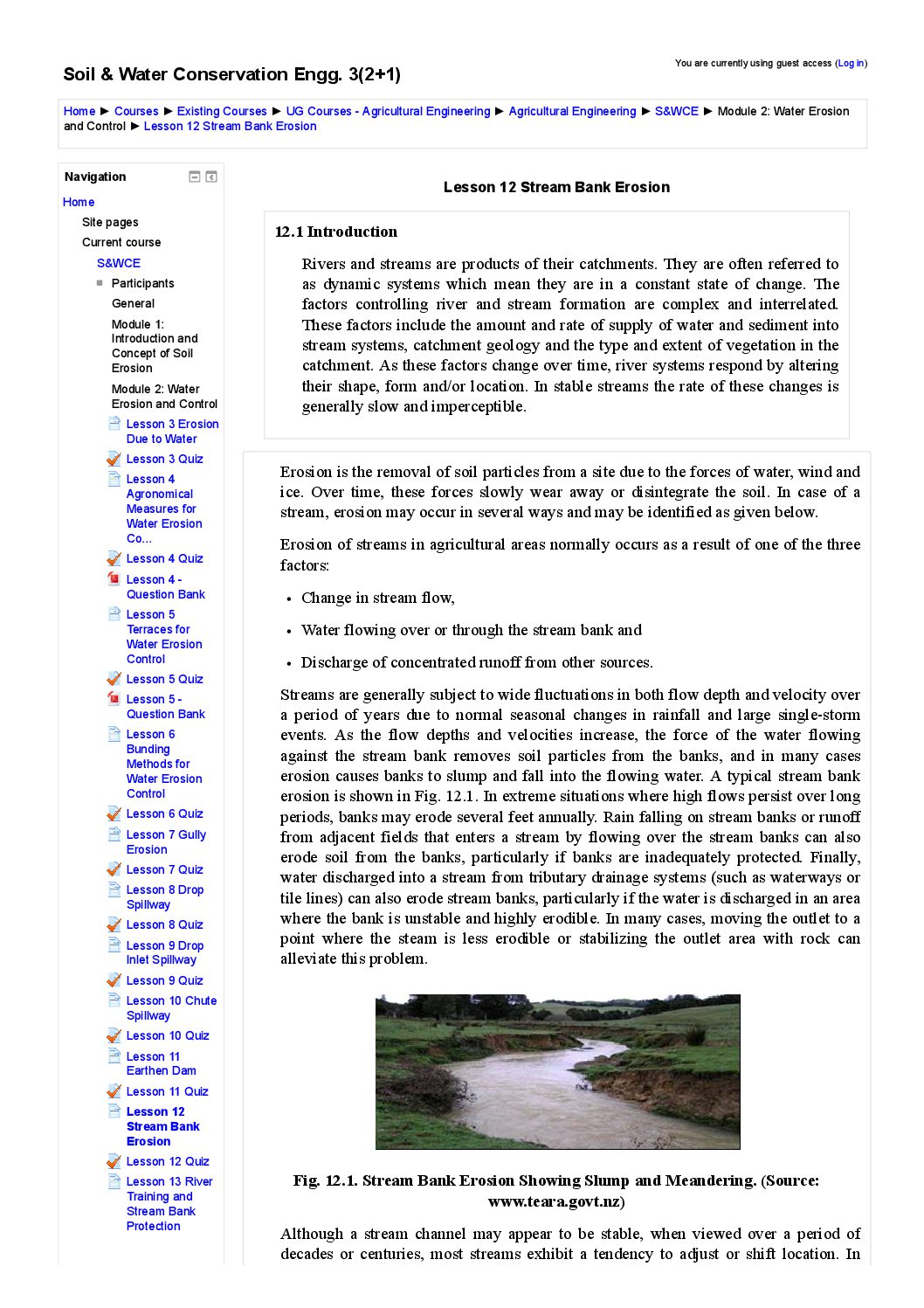 Soil & Water Conservation Engg. 3(2+1)

You are currently using guest access (Log in)

Home ► Courses ► Existing Courses ► UG Courses - Agricultural Engineering ► Agricultural Engineering ► S&WCE ► Module 2: Water Erosion and Control ► Lesson 12 Stream Bank Erosion

Navigation

Home
Site pages
Current course
S&WCE
Participants
General
Module 1: Introduction and Concept of Soil Erosion
Module 2: Water Erosion and Control
Lesson 3 Erosion Due to Water
Lesson 3 Quiz
Lesson 4 Agronomical Measures for Water Erosion Co...
Lesson 4 Quiz
Lesson 4 - Question Bank
Lesson 5 Terraces for Water Erosion Control
Lesson 5 Quiz
Lesson 5 - Question Bank
Lesson 6 Bunding Methods for Water Erosion Control
Lesson 6 Quiz
Lesson 7 Gully Erosion
Lesson 7 Quiz
Lesson 8 Drop Spillway
Lesson 8 Quiz
Lesson 9 Drop Inlet Spillway
Lesson 9 Quiz
Lesson 10 Chute Spillway
Lesson 10 Quiz
Lesson 11 Earthen Dam
Lesson 11 Quiz
Lesson 12 Stream Bank Erosion
Lesson 12 Quiz
Lesson 13 River Training and Stream Bank Protection

Lesson 12 Stream Bank Erosion

12.1 Introduction

Rivers and streams are products of their catchments. They are often referred to as dynamic systems which mean they are in a constant state of change. The factors controlling river and stream formation are complex and interrelated. These factors include the amount and rate of supply of water and sediment into stream systems, catchment geology and the type and extent of vegetation in the catchment. As these factors change over time, river systems respond by altering their shape, form and/or location. In stable streams the rate of these changes is generally slow and imperceptible.

Erosion is the removal of soil particles from a site due to the forces of water, wind and ice. Over time, these forces slowly wear away or disintegrate the soil. In case of a stream, erosion may occur in several ways and may be identified as given below.

Erosion of streams in agricultural areas normally occurs as a result of one of the three factors:

• Change in stream flow,
• Water flowing over or through the stream bank and
• Discharge of concentrated runoff from other sources.

Streams are generally subject to wide fluctuations in both flow depth and velocity over a period of years due to normal seasonal changes in rainfall and large single-storm events. As the flow depths and velocities increase, the force of the water flowing against the stream bank removes soil particles from the banks, and in many cases erosion causes banks to slump and fall into the flowing water. A typical stream bank erosion is shown in Fig. 12.1. In extreme situations where high flows persist over long periods, banks may erode several feet annually. Rain falling on stream banks or runoff from adjacent fields that enters a stream by flowing over the stream banks can also erode soil from the banks, particularly if banks are inadequately protected. Finally, water discharged into a stream from tributary drainage systems (such as waterways or tile lines) can also erode stream banks, particularly if the water is discharged in an area where the bank is unstable and highly erodible. In many cases, moving the outlet to a point where the steam is less erodible or stabilizing the outlet area with rock can alleviate this problem.

Fig. 12.1. Stream Bank Erosion Showing Slump and Meandering. (Source: www.teara.govt.nz)

Although a stream channel may appear to be stable, when viewed over a period of decades or centuries, most streams exhibit a tendency to adjust or shift location. In